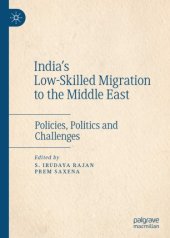 India's Low-Skilled Migration to the Middle East

Policies, Politics and Challenges

Edited by
S. IRUDAYA RAJAN
PREM SAXENA

palgrave macmillan